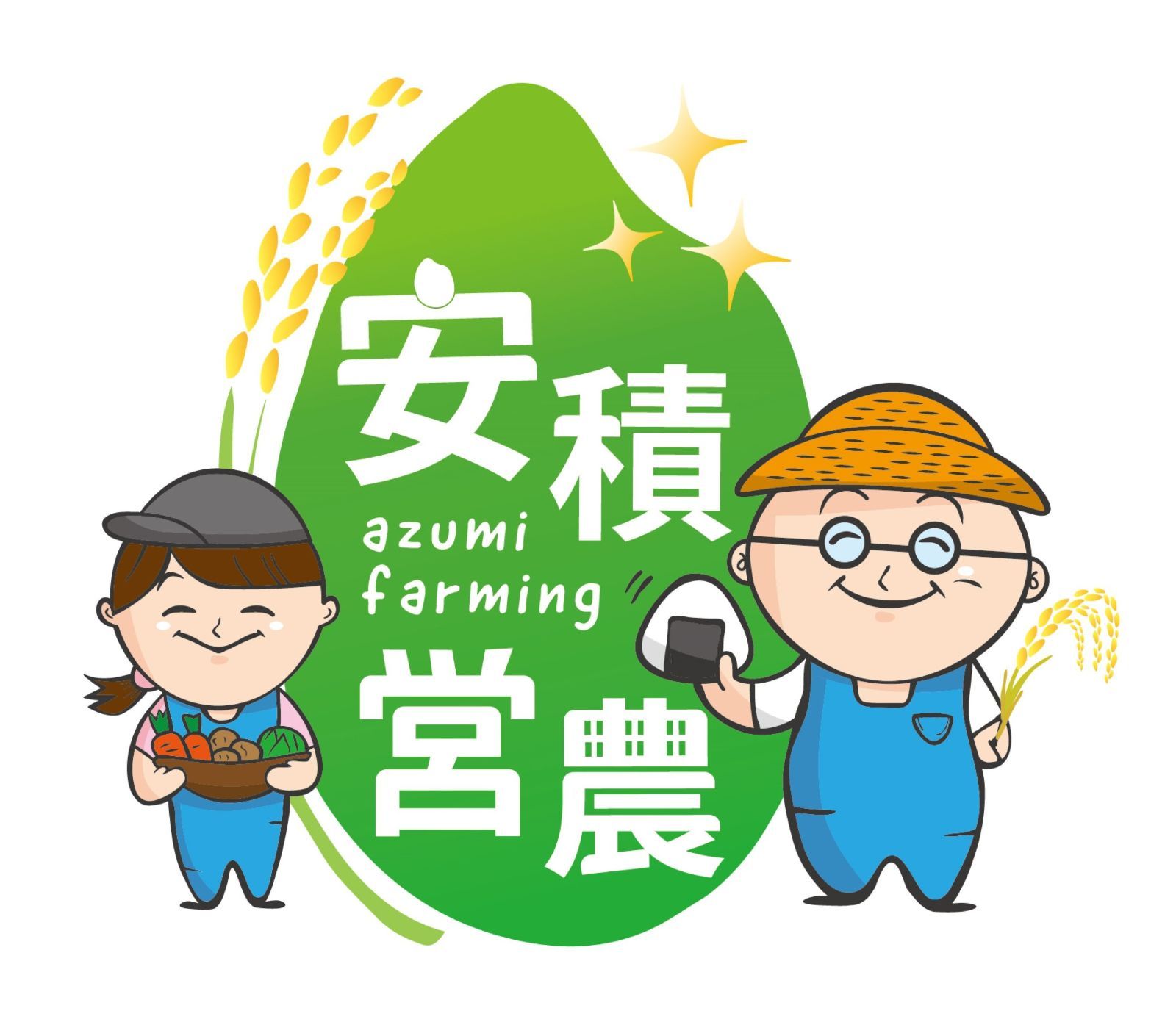 安積
azumi
farming
営農